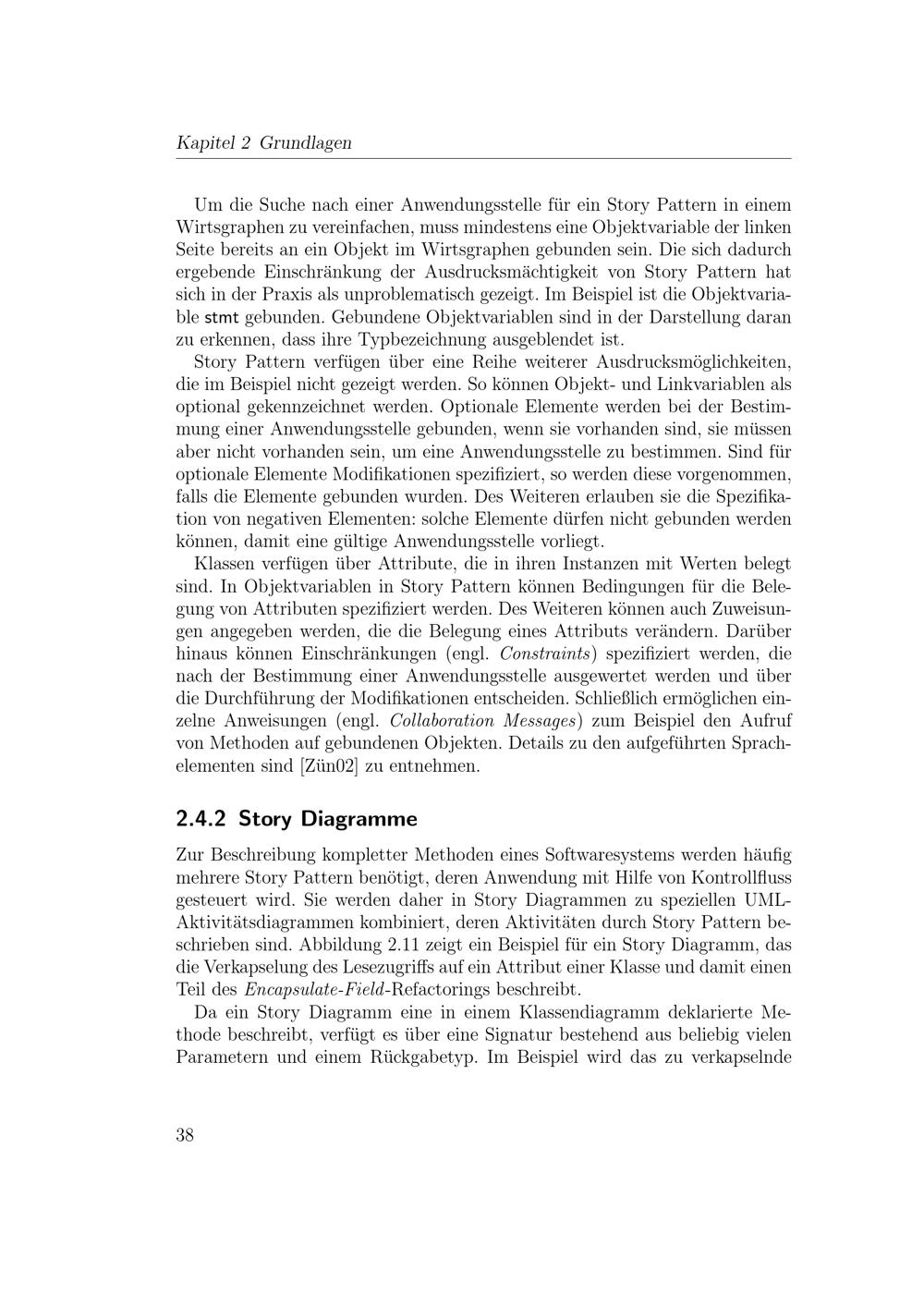 Kapitel 2 Grundlagen

Um die Suche nach einer Anwendungsstelle für ein Story Pattern in einem Wirtsgraphen zu vereinfachen, muss mindestens eine Objektvariable der linken Seite bereits an ein Objekt im Wirtsgraphen gebunden sein. Die sich dadurch ergebende Einschränkung der Ausdrucksmächtigkeit von Story Pattern hat sich in der Praxis als unproblematisch gezeigt. Im Beispiel ist die Objektvariable stmt gebunden. Gebundene Objektvariablen sind in der Darstellung daran zu erkennen, dass ihre Typbezeichnung ausgeblendet ist.

Story Pattern verfügen über eine Reihe weiterer Ausdrucksmöglichkeiten, die im Beispiel nicht gezeigt werden. So können Objekt- und Linkvariablen als optional gekennzeichnet werden. Optionale Elemente werden bei der Bestimmung einer Anwendungsstelle gebunden, wenn sie vorhanden sind, sie müssen aber nicht vorhanden sein, um eine Anwendungsstelle zu bestimmen. Sind für optionale Elemente Modifikationen spezifiziert, so werden diese vorgenommen, falls die Elemente gebunden wurden. Des Weiteren erlauben sie die Spezifikation von negativen Elementen: solche Elemente dürfen nicht gebunden werden können, damit eine gültige Anwendungsstelle vorliegt.

Klassen verfügen über Attribute, die in ihren Instanzen mit Werten belegt sind. In Objektvariablen in Story Pattern können Bedingungen für die Belegung von Attributen spezifiziert werden. Des Weiteren können auch Zuweisungen angegeben werden, die die Belegung eines Attributs verändern. Darüber hinaus können Einschränkungen (engl. Constraints) spezifiziert werden, die nach der Bestimmung einer Anwendungsstelle ausgewertet werden und über die Durchführung der Modifikationen entscheiden. Schließlich ermöglichen einzelne Anweisungen (engl. Collaboration Messages) zum Beispiel den Aufruf von Methoden auf gebundenen Objekten. Details zu den aufgeführten Sprachelementen sind [Zün02] zu entnehmen.

2.4.2 Story Diagramme

Zur Beschreibung kompletter Methoden eines Softwaresystems werden häufig mehrere Story Pattern benötigt, deren Anwendung mit Hilfe von Kontrollfluss gesteuert wird. Sie werden daher in Story Diagrammen zu speziellen UML-Aktivitätsdiagrammen kombiniert, deren Aktivitäten durch Story Pattern beschrieben sind. Abbildung 2.11 zeigt ein Beispiel für ein Story Diagramm, das die Verkapselung des Lesezugriffs auf ein Attribut einer Klasse und damit einen Teil des Encapsulate-Field-Refactorings beschreibt.

Da ein Story Diagramm eine in einem Klassendiagramm deklarierte Methode beschreibt, verfügt es über eine Signatur bestehend aus beliebig vielen Parametern und einem Rückgabetyp. Im Beispiel wird das zu verkapselnde

38